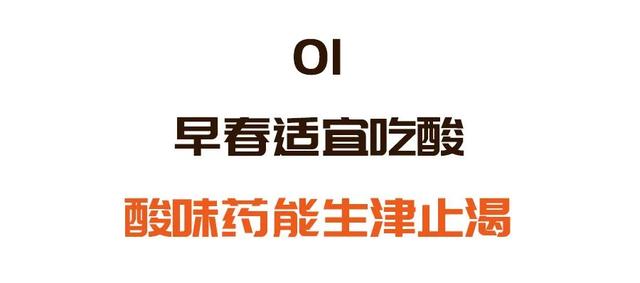 01

早春适宜吃酸

酸味药能生津止渴